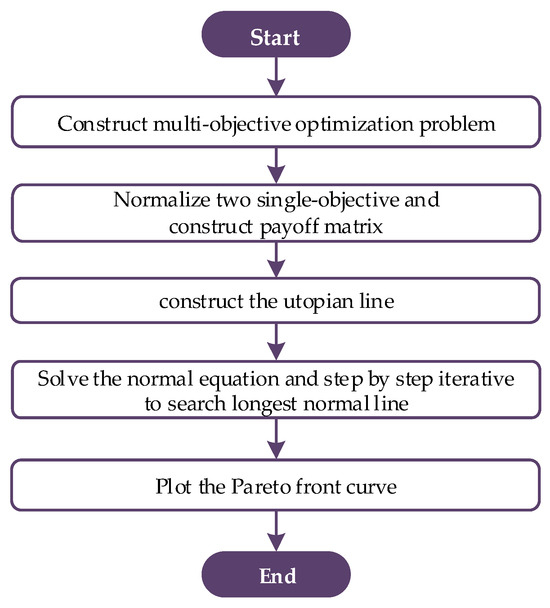 Start

Construct multi-objective optimization problem

Normalize two single-objective and construct payoff matrix

construct the utopian line

Solve the normal equation and step by step iterative to search longest normal line

Plot the Pareto front curve

End